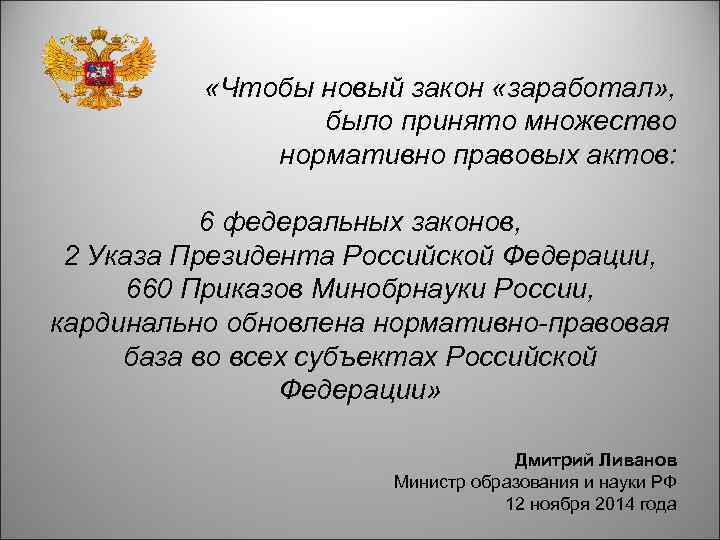 «Чтобы новый закон «заработал», было принято множество нормативно правовых актов:

6 федеральных законов,
2 Указа Президента Российской Федерации,
660 Приказов Минобрнауки России,
кардинально обновлена нормативно-правовая база во всех субъектах Российской Федерации»

Дмитрий Ливанов
Министр образования и науки РФ
12 ноября 2014 года